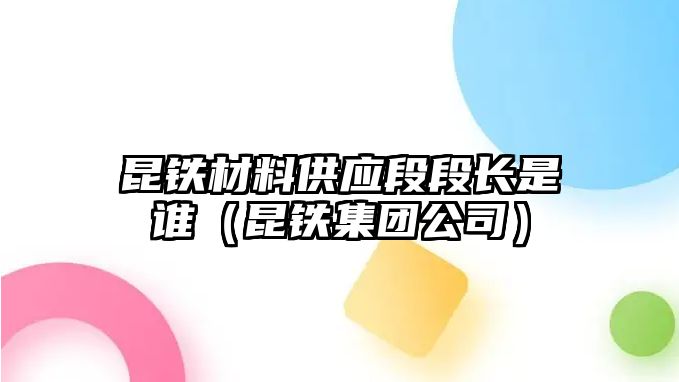 昆铁材料供应段段长是谁（昆铁集团公司）